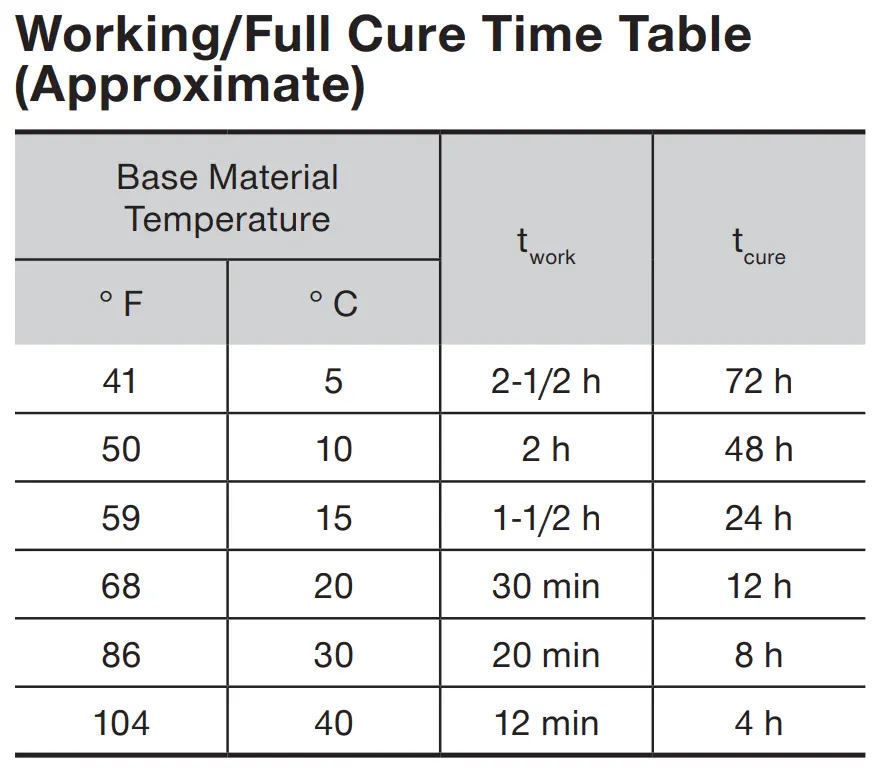 Working/Full Cure Time Table (Approximate)

| Base Material Temperature ° F | Base Material Temperature ° C | $t_{work}$ | $t_{cure}$ |
|---|---|---|---|
| 41 | 5 | 2-1/2 h | 72 h |
| 50 | 10 | 2 h | 48 h |
| 59 | 15 | 1-1/2 h | 24 h |
| 68 | 20 | 30 min | 12 h |
| 86 | 30 | 20 min | 8 h |
| 104 | 40 | 12 min | 4 h |